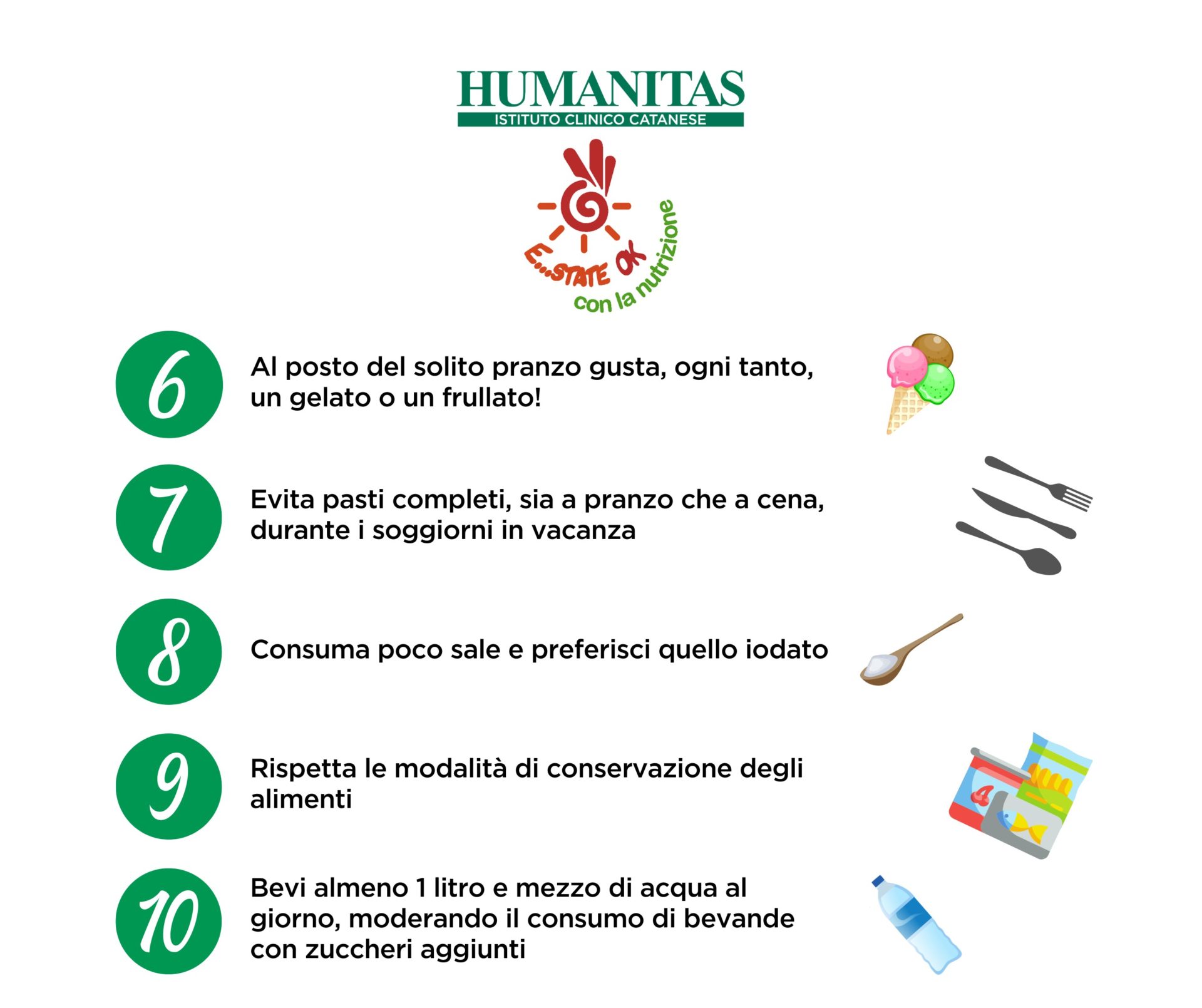 HUMANITAS
ISTITUTO CLINICO CATANESE

E...STATE OK
con la nutrizione

6
Al posto del solito pranzo gusta, ogni tanto, un gelato o un frullato!

7
Evita pasti completi, sia a pranzo che a cena, durante i soggiorni in vacanza

8
Consuma poco sale e preferisci quello iodato

9
Rispetta le modalità di conservazione degli alimenti

10
Bevi almeno 1 litro e mezzo di acqua al giorno, moderando il consumo di bevande con zuccheri aggiunti